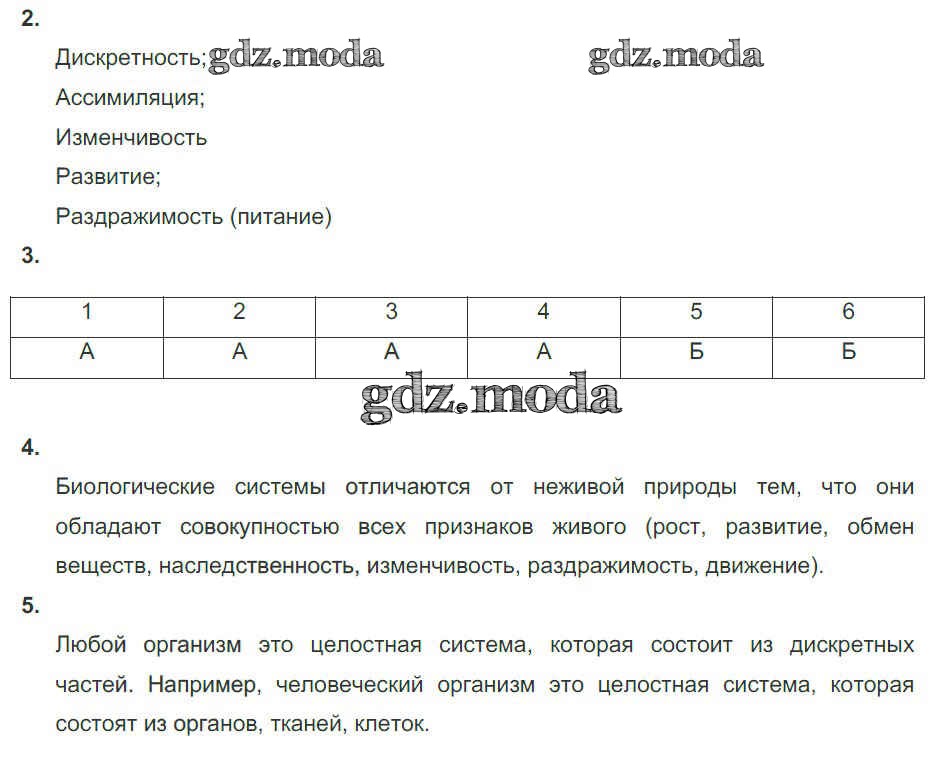 2.

Дискретность; gdz.moda gdz.moda

Ассимиляция;

Изменчивость

Развитие;

Раздражимость (питание)

3.

| 1 | 2 | 3 | 4 | 5 | 6 |
|---|---|---|---|---|---|
| А | А | А | А | Б | Б |

gdz.moda

4.

Биологические системы отличаются от неживой природы тем, что они обладают совокупностью всех признаков живого (рост, развитие, обмен веществ, наследственность, изменчивость, раздражимость, движение).

5.

Любой организм это целостная система, которая состоит из дискретных частей. Например, человеческий организм это целостная система, которая состоят из органов, тканей, клеток.